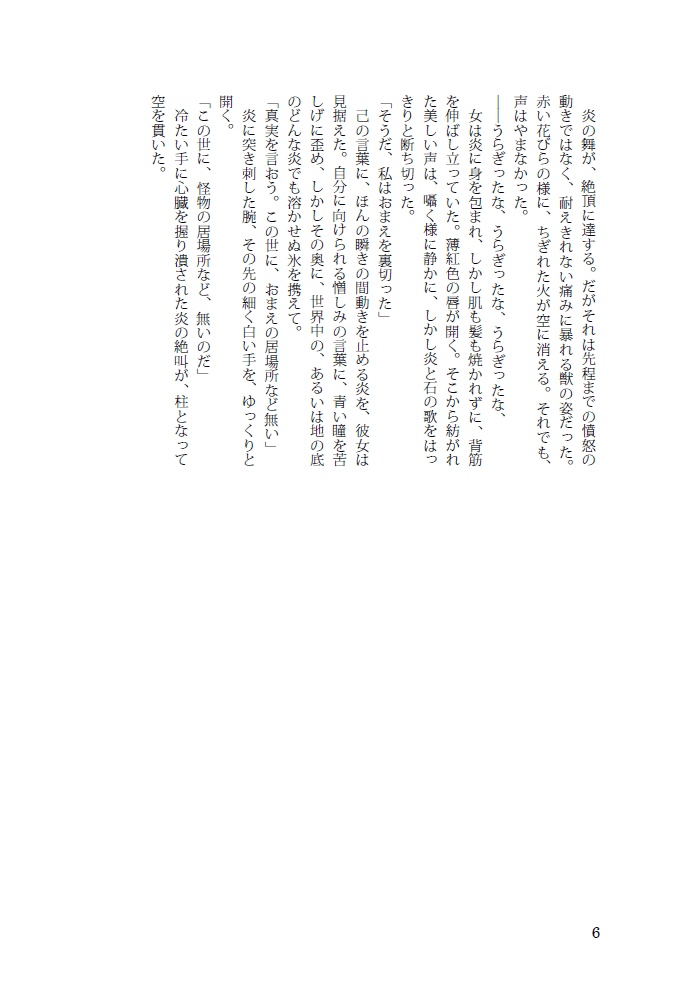 炎の舞が、絶頂に達する。だがそれは先程までの憤怒の動きではなく、耐えきれない痛みに暴れる獣の姿だった。赤い花びらの様に、ちぎれた火が空に消える。それでも、声はやまなかった。

――うらぎったな、うらぎったな、うらぎったな、

女は炎に身を包まれ、しかし肌も髪も焼かれずに、背筋を伸ばし立っていた。薄紅色の唇が開く。そこから紡がれた美しい声は、囁く様に静かに、しかし炎と石の歌をはっきりと断ち切った。

「そうだ、私はおまえを裏切った」

己の言葉に、ほんの瞬きの間動きを止める炎を、彼女は見据えた。自分に向けられる憎しみの言葉に、青い瞳を苦しげに歪め、しかしその奥に、世界中の、あるいは地の底のどんな炎でも溶かせぬ氷を携えて。

「真実を言おう。この世に、おまえの居場所など無い」

炎に突き刺した腕、その先の細く白い手を、ゆっくりと開く。

「この世に、怪物の居場所など、無いのだ」

冷たい手に心臓を握り潰された炎の絶叫が、柱となって空を貫いた。

6